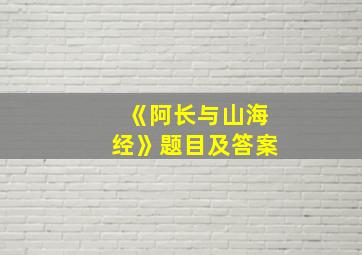 《阿长与山海经》题目及答案